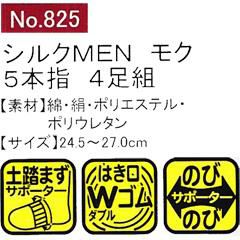 No.825

シルクMEN　モク
5本指　4足組

【素材】綿・絹・ポリエステル・ポリウレタン
【サイズ】24.5〜27.0cm

土踏まず
サポーター

はき口
Wゴム
ダブル

のび
サポーター
のび